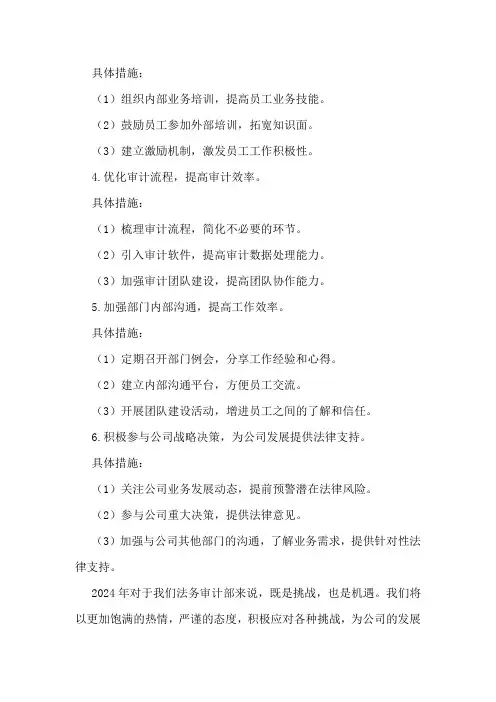 具体措施：

（1）组织内部业务培训，提高员工业务技能。

（2）鼓励员工参加外部培训，拓宽知识面。

（3）建立激励机制，激发员工工作积极性。

4.优化审计流程，提高审计效率。

具体措施：

（1）梳理审计流程，简化不必要的环节。

（2）引入审计软件，提高审计数据处理能力。

（3）加强审计团队建设，提高团队协作能力。

5.加强部门内部沟通，提高工作效率。

具体措施：

（1）定期召开部门例会，分享工作经验和心得。

（2）建立内部沟通平台，方便员工交流。

（3）开展团队建设活动，增进员工之间的了解和信任。

6.积极参与公司战略决策，为公司发展提供法律支持。

具体措施：

（1）关注公司业务发展动态，提前预警潜在法律风险。

（2）参与公司重大决策，提供法律意见。

（3）加强与公司其他部门的沟通，了解业务需求，提供针对性法律支持。

2024年对于我们法务审计部来说，既是挑战，也是机遇。我们将以更加饱满的热情，严谨的态度，积极应对各种挑战，为公司的发展